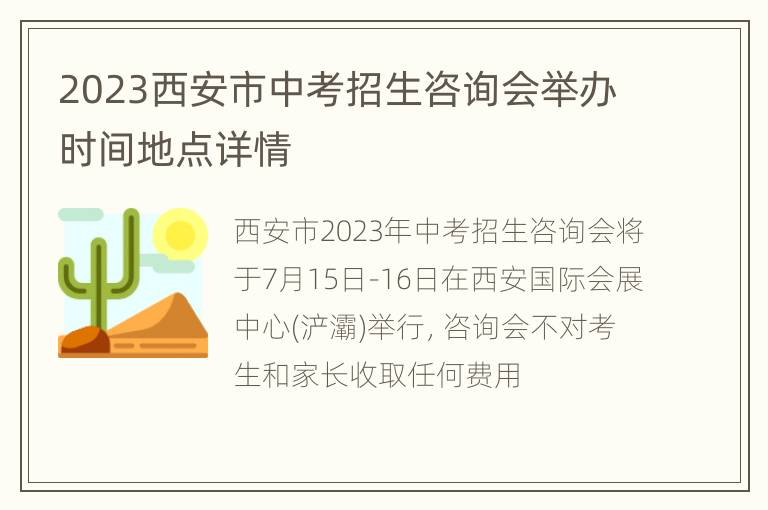 2023西安市中考招生咨询会举办时间地点详情

西安市2023年中考招生咨询会将于7月15日-16日在西安国际会展中心(浐灞)举行, 咨询会不对考生和家长收取任何费用